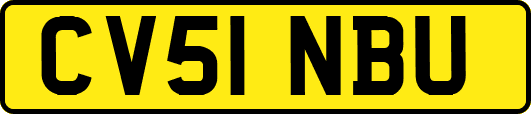 CV51 NBU